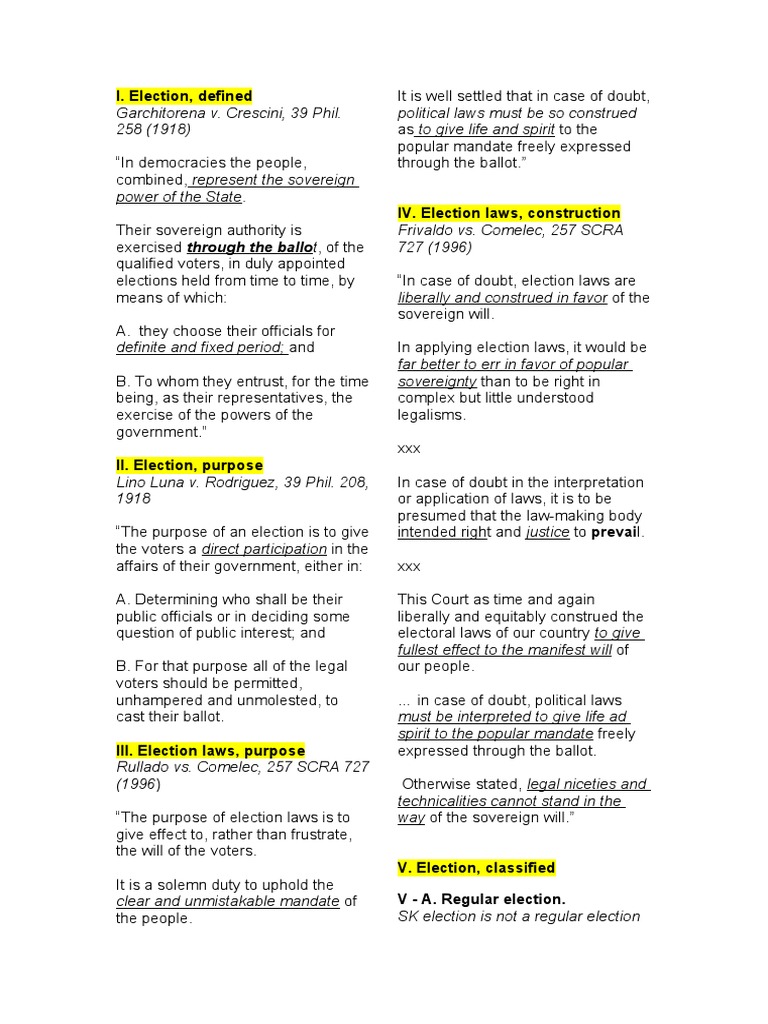 I. Election, defined
Garchitorena v. Crescini, 39 Phil. 258 (1918)

"In democracies the people, combined, represent the sovereign power of the State.

Their sovereign authority is exercised through the ballot, of the qualified voters, in duly appointed elections held from time to time, by means of which:

A. they choose their officials for definite and fixed period; and

B. To whom they entrust, for the time being, as their representatives, the exercise of the powers of the government."

II. Election, purpose
Lino Luna v. Rodriguez, 39 Phil. 208, 1918

"The purpose of an election is to give the voters a direct participation in the affairs of their government, either in:

A. Determining who shall be their public officials or in deciding some question of public interest; and

B. For that purpose all of the legal voters should be permitted, unhampered and unmolested, to cast their ballot.

III. Election laws, purpose
Rullado vs. Comelec, 257 SCRA 727 (1996)

"The purpose of election laws is to give effect to, rather than frustrate, the will of the voters.

It is a solemn duty to uphold the clear and unmistakable mandate of the people.

It is well settled that in case of doubt, political laws must be so construed as to give life and spirit to the popular mandate freely expressed through the ballot."

IV. Election laws, construction
Frivaldo vs. Comelec, 257 SCRA 727 (1996)

"In case of doubt, election laws are liberally and construed in favor of the sovereign will.

In applying election laws, it would be far better to err in favor of popular sovereignty than to be right in complex but little understood legalisms.

xxx

In case of doubt in the interpretation or application of laws, it is to be presumed that the law-making body intended right and justice to prevail.

xxx

This Court as time and again liberally and equitably construed the electoral laws of our country to give fullest effect to the manifest will of our people.

... in case of doubt, political laws must be interpreted to give life ad spirit to the popular mandate freely expressed through the ballot.

Otherwise stated, legal niceties and technicalities cannot stand in the way of the sovereign will."

V. Election, classified

V - A. Regular election.
SK election is not a regular election